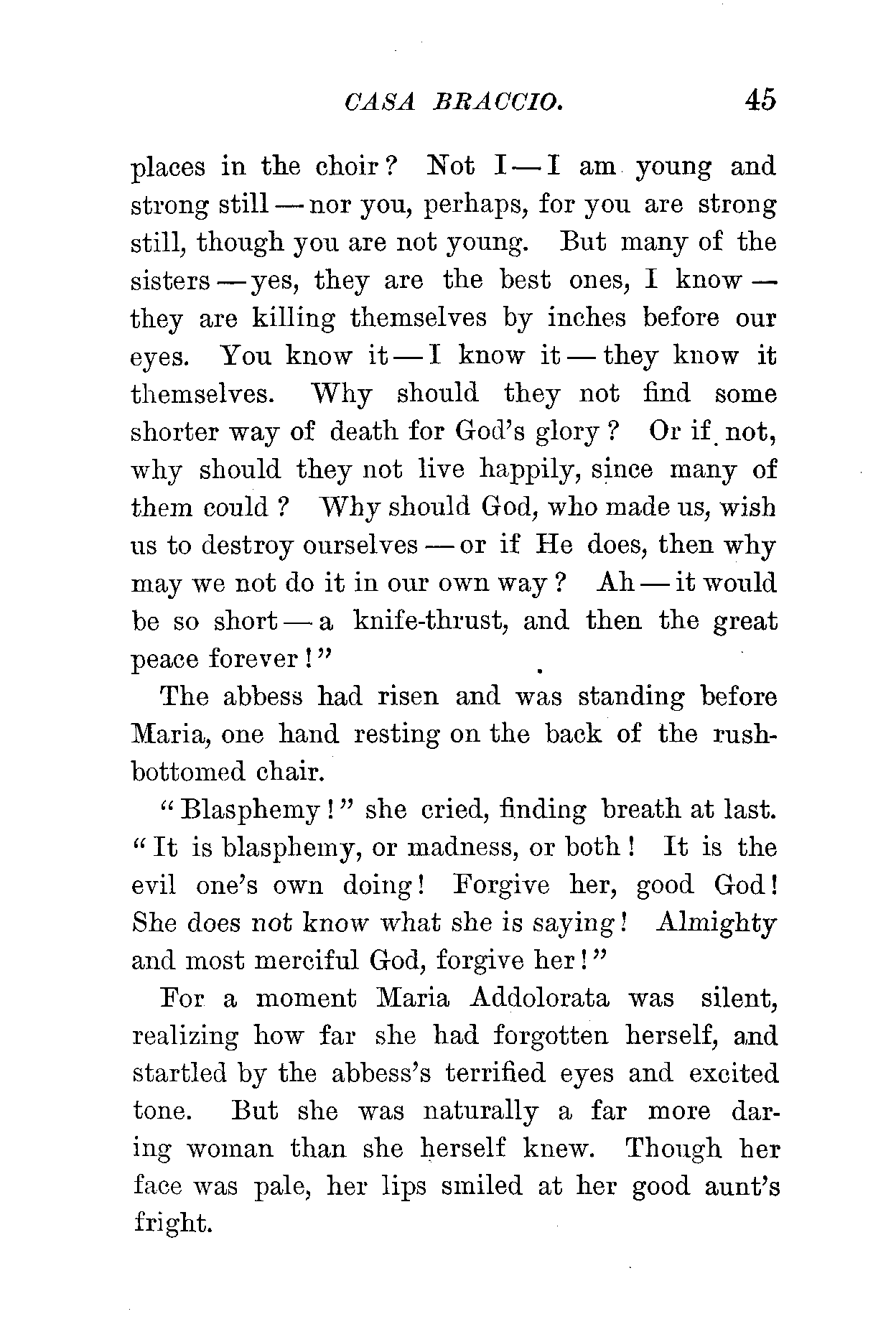 CASA BRACCIO. 45

places in the choir? Not I — I am young and strong still — nor you, perhaps, for you are strong still, though you are not young. But many of the sisters — yes, they are the best ones, I know — they are killing themselves by inches before our eyes. You know it — I know it — they know it themselves. Why should they not find some shorter way of death for God's glory? Or if not, why should they not live happily, since many of them could? Why should God, who made us, wish us to destroy ourselves — or if He does, then why may we not do it in our own way? Ah — it would be so short — a knife-thrust, and then the great peace forever!"

The abbess had risen and was standing before Maria, one hand resting on the back of the rush-bottomed chair.

"Blasphemy!" she cried, finding breath at last. "It is blasphemy, or madness, or both! It is the evil one's own doing! Forgive her, good God! She does not know what she is saying! Almighty and most merciful God, forgive her!"

For a moment Maria Addolorata was silent, realizing how far she had forgotten herself, and startled by the abbess's terrified eyes and excited tone. But she was naturally a far more daring woman than she herself knew. Though her face was pale, her lips smiled at her good aunt's fright.